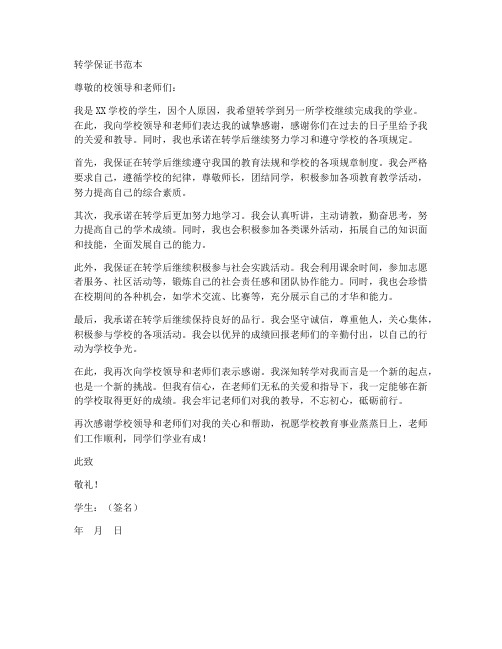 转学保证书范本

尊敬的校领导和老师们：

我是XX学校的学生，因个人原因，我希望转学到另一所学校继续完成我的学业。在此，我向学校领导和老师们表达我的诚挚感谢，感谢你们在过去的日子里给予我的关爱和教导。同时，我也承诺在转学后继续努力学习和遵守学校的各项规定。

首先，我保证在转学后继续遵守我国的教育法规和学校的各项规章制度。我会严格要求自己，遵循学校的纪律，尊敬师长，团结同学，积极参加各项教育教学活动，努力提高自己的综合素质。

其次，我承诺在转学后更加努力地学习。我会认真听讲，主动请教，勤奋思考，努力提高自己的学术成绩。同时，我也会积极参加各类课外活动，拓展自己的知识面和技能，全面发展自己的能力。

此外，我保证在转学后继续积极参与社会实践活动。我会利用课余时间，参加志愿者服务、社区活动等，锻炼自己的社会责任感和团队协作能力。同时，我也会珍惜在校期间的各种机会，如学术交流、比赛等，充分展示自己的才华和能力。

最后，我承诺在转学后继续保持良好的品行。我会坚守诚信，尊重他人，关心集体，积极参与学校的各项活动。我会以优异的成绩回报老师们的辛勤付出，以自己的行动为学校争光。

在此，我再次向学校领导和老师们表示感谢。我深知转学对我而言是一个新的起点，也是一个新的挑战。但我有信心，在老师们无私的关爱和指导下，我一定能够在新的学校取得更好的成绩。我会牢记老师们对我的教导，不忘初心，砥砺前行。

再次感谢学校领导和老师们对我的关心和帮助，祝愿学校教育事业蒸蒸日上，老师们工作顺利，同学们学业有成！

此致

敬礼！

学生：（签名）

年 月 日